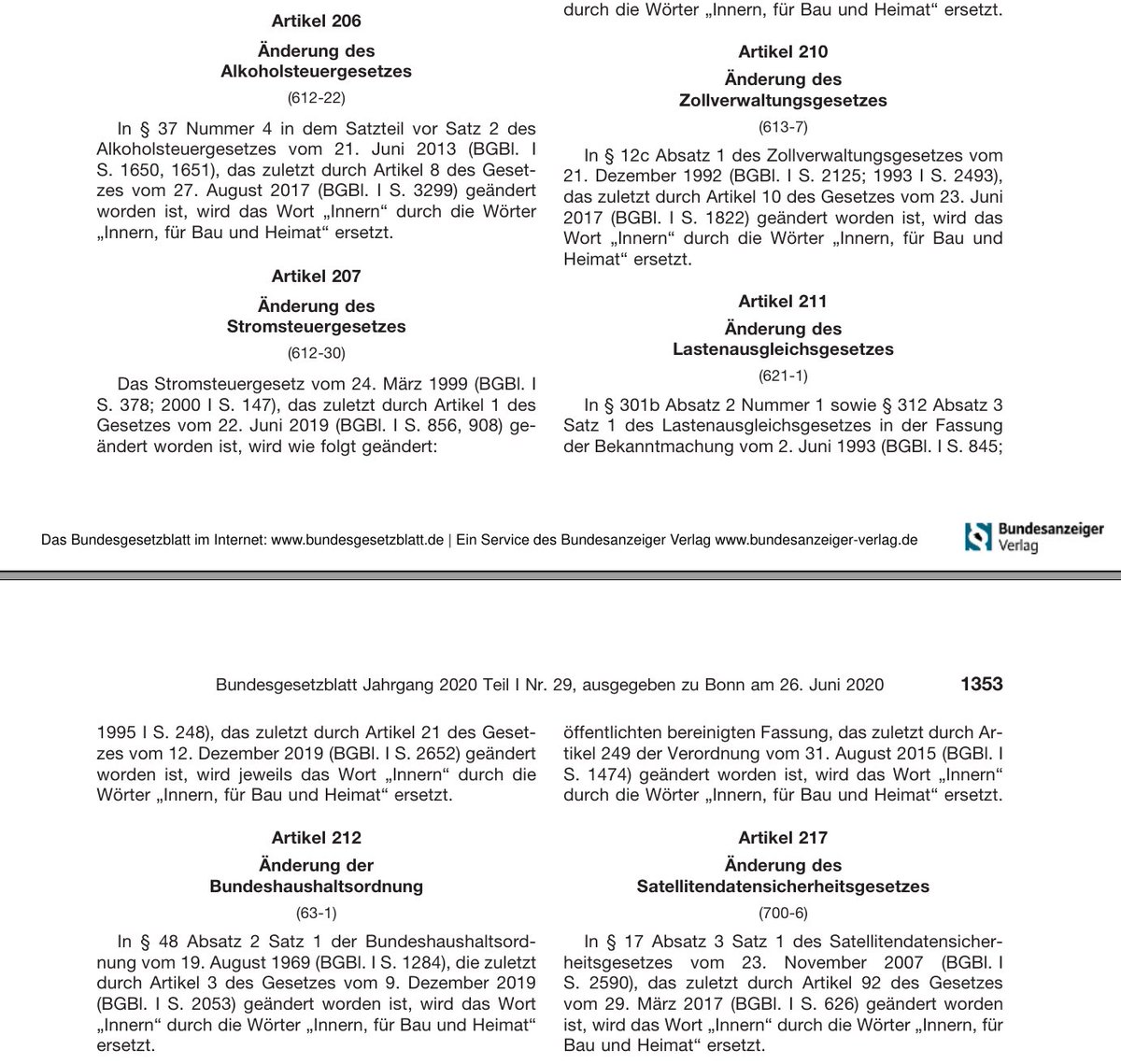 Artikel 206

Änderung des
Alkoholsteuergesetzes

(612-22)

In § 37 Nummer 4 in dem Satzteil vor Satz 2 des Alkoholsteuergesetzes vom 21. Juni 2013 (BGBl. I S. 1650, 1651), das zuletzt durch Artikel 8 des Gesetzes vom 27. August 2017 (BGBl. I S. 3299) geändert worden ist, wird das Wort „Innern“ durch die Wörter „Innern, für Bau und Heimat“ ersetzt.

Artikel 207

Änderung des
Stromsteuergesetzes

(612-30)

Das Stromsteuergesetz vom 24. März 1999 (BGBl. I S. 378; 2000 I S. 147), das zuletzt durch Artikel 1 des Gesetzes vom 22. Juni 2019 (BGBl. I S. 856, 908) geändert worden ist, wird wie folgt geändert:

durch die Wörter „Innern, für Bau und Heimat“ ersetzt.

Artikel 210

Änderung des
Zollverwaltungsgesetzes

(613-7)

In § 12c Absatz 1 des Zollverwaltungsgesetzes vom 21. Dezember 1992 (BGBl. I S. 2125; 1993 I S. 2493), das zuletzt durch Artikel 10 des Gesetzes vom 23. Juni 2017 (BGBl. I S. 1822) geändert worden ist, wird das Wort „Innern“ durch die Wörter „Innern, für Bau und Heimat“ ersetzt.

Artikel 211

Änderung des
Lastenausgleichsgesetzes

(621-1)

In § 301b Absatz 2 Nummer 1 sowie § 312 Absatz 3 Satz 1 des Lastenausgleichsgesetzes in der Fassung der Bekanntmachung vom 2. Juni 1993 (BGBl. I S. 845;

Das Bundesgesetzblatt im Internet: www.bundesgesetzblatt.de | Ein Service des Bundesanzeiger Verlag www.bundesanzeiger-verlag.de

Bundesanzeiger Verlag

Bundesgesetzblatt Jahrgang 2020 Teil I Nr. 29, ausgegeben zu Bonn am 26. Juni 2020 1353

1995 I S. 248), das zuletzt durch Artikel 21 des Gesetzes vom 12. Dezember 2019 (BGBl. I S. 2652) geändert worden ist, wird jeweils das Wort „Innern“ durch die Wörter „Innern, für Bau und Heimat“ ersetzt.

Artikel 212

Änderung der
Bundeshaushaltsordnung

(63-1)

In § 48 Absatz 2 Satz 1 der Bundeshaushaltsordnung vom 19. August 1969 (BGBl. I S. 1284), die zuletzt durch Artikel 3 des Gesetzes vom 9. Dezember 2019 (BGBl. I S. 2053) geändert worden ist, wird das Wort „Innern“ durch die Wörter „Innern, für Bau und Heimat“ ersetzt.

öffentlichten bereinigten Fassung, das zuletzt durch Artikel 249 der Verordnung vom 31. August 2015 (BGBl. I S. 1474) geändert worden ist, wird das Wort „Innern“ durch die Wörter „Innern, für Bau und Heimat“ ersetzt.

Artikel 217

Änderung des
Satellitendatensicherheitsgesetzes

(700-6)

In § 17 Absatz 3 Satz 1 des Satellitendatensicherheitsgesetzes vom 23. November 2007 (BGBl. I S. 2590), das zuletzt durch Artikel 92 des Gesetzes vom 29. März 2017 (BGBl. I S. 626) geändert worden ist, wird das Wort „Innern“ durch die Wörter „Innern, für Bau und Heimat“ ersetzt.